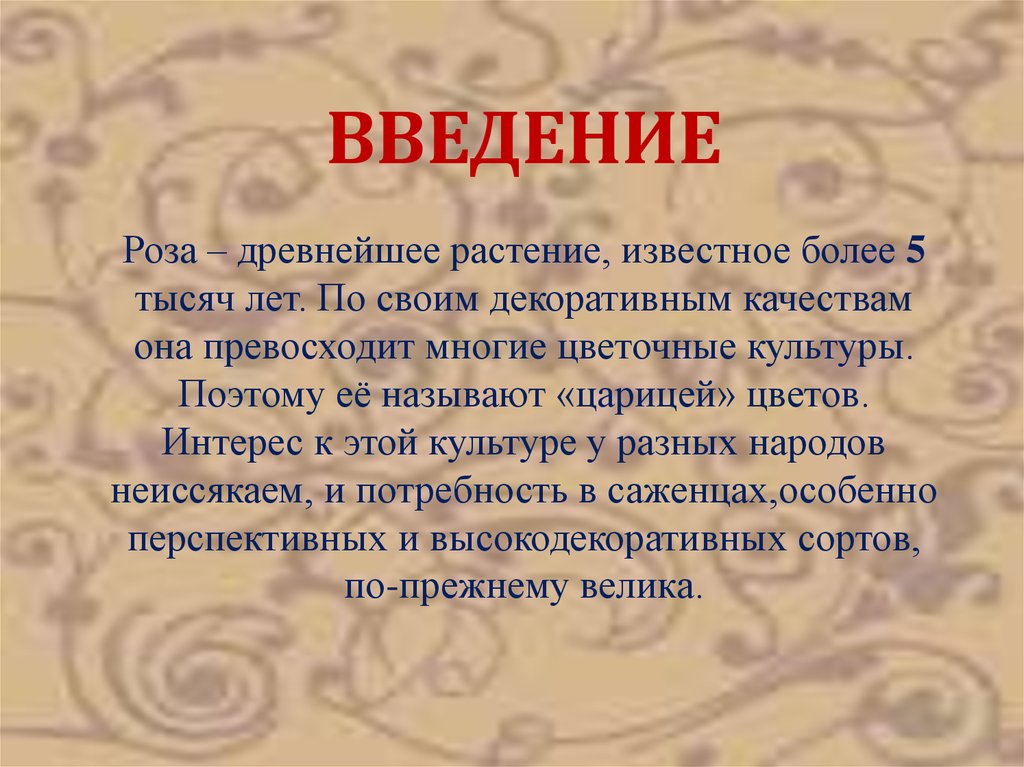 ВВЕДЕНИЕ

Роза – древнейшее растение, известное более 5 тысяч лет. По своим декоративным качествам она превосходит многие цветочные культуры. Поэтому её называют «царицей» цветов. Интерес к этой культуре у разных народов неиссякаем, и потребность в саженцах,особенно перспективных и высокодекоративных сортов, по-прежнему велика.